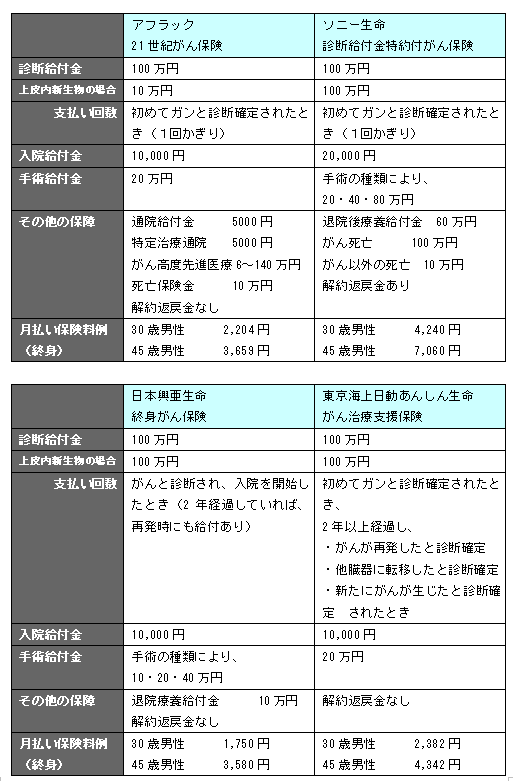 | | アフラック 21世紀がん保険 | ソニー生命 診断給付金特約付がん保険 |
|---|---|---|
| 診断給付金 | 100万円 | 100万円 |
| 上皮内新生物の場合 | 10万円 | 100万円 |
| 支払い回数 | 初めてガンと診断確定されたとき（1回かぎり） | 初めてガンと診断確定されたとき（1回かぎり） |
| 入院給付金 | 10,000円 | 20,000円 |
| 手術給付金 | 20万円 | 手術の種類により、20・40・80万円 |
| その他の保障 | 通院給付金 5000円 特定治療通院 5000円 がん高度先進医療 6～140万円 死亡保険金 10万円 解約返戻金なし | 退院後療養給付金 60万円 がん死亡 100万円 がん以外の死亡 10万円 解約返戻金あり |
| 月払い保険料例（終身） | 30歳男性 2,204円 45歳男性 3,659円 | 30歳男性 4,240円 45歳男性 7,060円 |

| | 日本興亜生命 終身がん保険 | 東京海上日動あんしん生命 がん治療支援保険 |
|---|---|---|
| 診断給付金 | 100万円 | 100万円 |
| 上皮内新生物の場合 | 100万円 | 100万円 |
| 支払い回数 | がんと診断され、入院を開始したとき（2年経過していれば、再発時にも給付あり） | 初めてガンと診断確定されたとき、2年以上経過し、・がんが再発したと診断確定 ・他臓器に転移したと診断確定 ・新たにがんが生じたと診断確定 されたとき |
| 入院給付金 | 10,000円 | 10,000円 |
| 手術給付金 | 手術の種類により、10・20・40万円 | 20万円 |
| その他の保障 | 退院療養給付金 10万円 解約返戻金なし | 解約返戻金なし |
| 月払い保険料例（終身） | 30歳男性 1,750円 45歳男性 3,580円 | 30歳男性 2,382円 45歳男性 4,342円 |